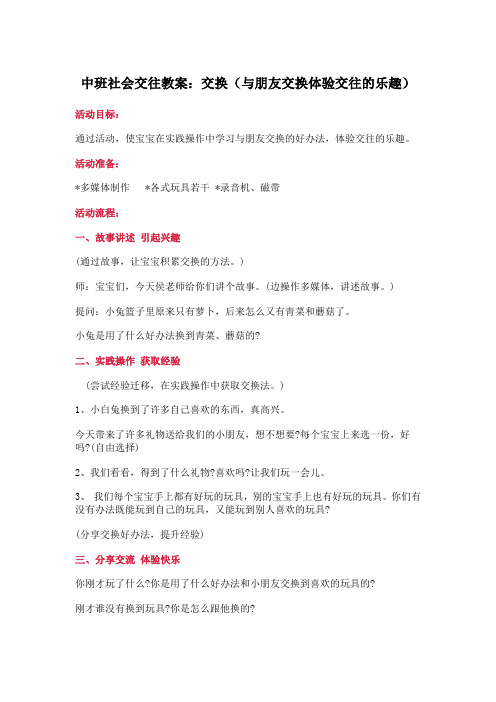 中班社会交往教案：交换（与朋友交换体验交往的乐趣）

活动目标：

通过活动，使宝宝在实践操作中学习与朋友交换的好办法，体验交往的乐趣。

活动准备：

*多媒体制作　*各式玩具若干 *录音机、磁带

活动流程：

一、故事讲述 引起兴趣

(通过故事，让宝宝积累交换的方法。)

师：宝宝们，今天侯老师给你们讲个故事。(边操作多媒体，讲述故事。)

提问：小兔篮子里原来只有萝卜，后来怎么又有青菜和蘑菇了。

小兔是用了什么好办法换到青菜、蘑菇的?

二、实践操作 获取经验

(尝试经验迁移，在实践操作中获取交换法。)

1、小白兔换到了许多自己喜欢的东西，真高兴。

今天带来了许多礼物送给我们的小朋友，想不想要?每个宝宝上来选一份，好吗?(自由选择)

2、我们看看，得到了什么礼物?喜欢吗?让我们玩一会儿。

3、 我们每个宝宝手上都有好玩的玩具，别的宝宝手上也有好玩的玩具。你们有没有办法既能玩到自己的玩具，又能玩到别人喜欢的玩具?

(分享交换好办法，提升经验)

三、分享交流 体验快乐

你刚才玩了什么?你是用了什么好办法和小朋友交换到喜欢的玩具的?

刚才谁没有换到玩具?你是怎么跟他换的?